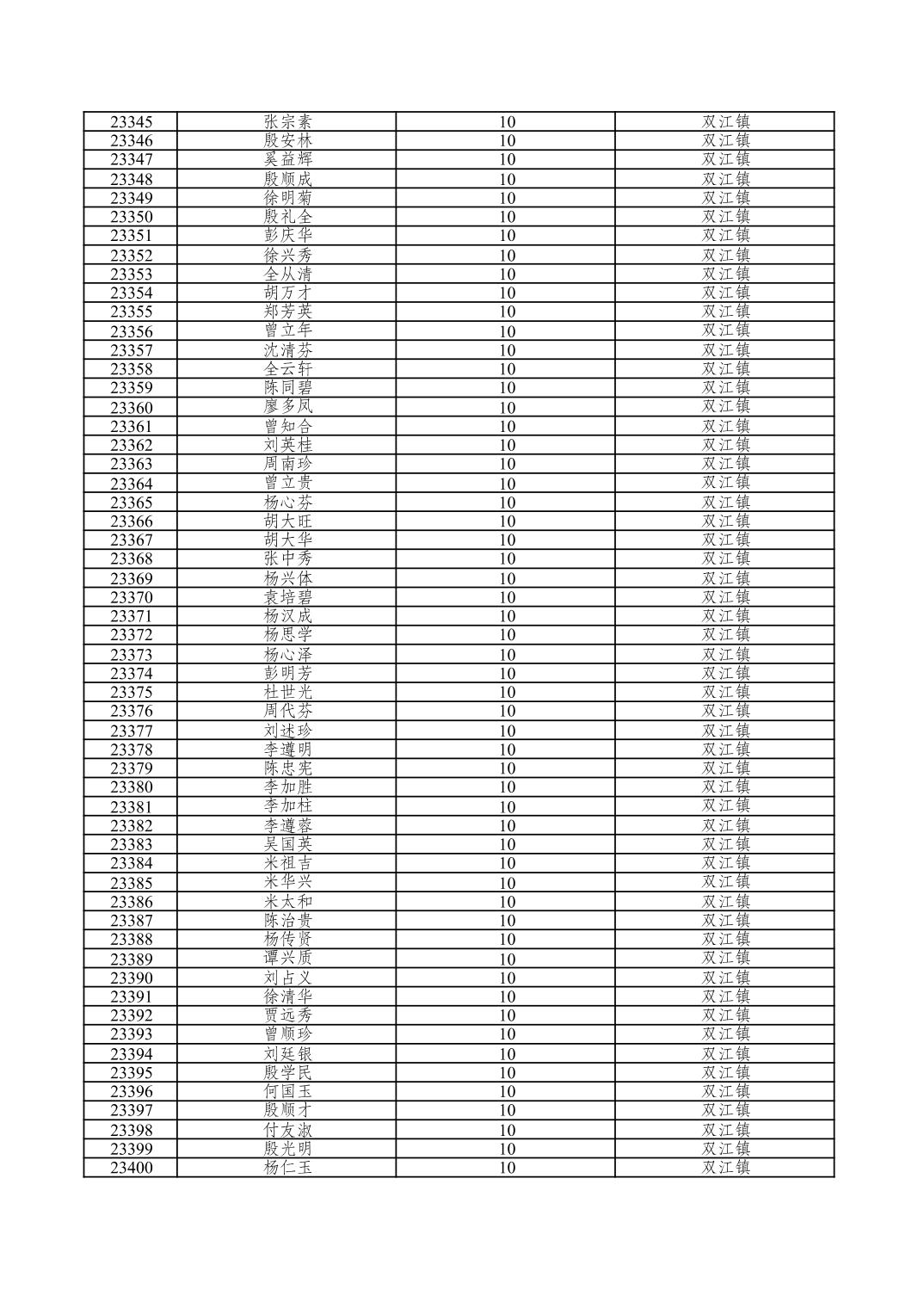 | 23345 | 张宗素 | 10 | 双江镇 |
|---|---|---|---|
| 23346 | 殷安林 | 10 | 双江镇 |
| 23347 | 奚益辉 | 10 | 双江镇 |
| 23348 | 殷顺成 | 10 | 双江镇 |
| 23349 | 徐明菊 | 10 | 双江镇 |
| 23350 | 殷礼全 | 10 | 双江镇 |
| 23351 | 彭庆华 | 10 | 双江镇 |
| 23352 | 徐兴秀 | 10 | 双江镇 |
| 23353 | 全从清 | 10 | 双江镇 |
| 23354 | 胡万才 | 10 | 双江镇 |
| 23355 | 郑芳英 | 10 | 双江镇 |
| 23356 | 曾立年 | 10 | 双江镇 |
| 23357 | 沈清芬 | 10 | 双江镇 |
| 23358 | 全云轩 | 10 | 双江镇 |
| 23359 | 陈同碧 | 10 | 双江镇 |
| 23360 | 廖多凤 | 10 | 双江镇 |
| 23361 | 曾知合 | 10 | 双江镇 |
| 23362 | 刘英桂 | 10 | 双江镇 |
| 23363 | 周南珍 | 10 | 双江镇 |
| 23364 | 曾立贵 | 10 | 双江镇 |
| 23365 | 杨心芬 | 10 | 双江镇 |
| 23366 | 胡大旺 | 10 | 双江镇 |
| 23367 | 胡大华 | 10 | 双江镇 |
| 23368 | 张中秀 | 10 | 双江镇 |
| 23369 | 杨兴体 | 10 | 双江镇 |
| 23370 | 袁培碧 | 10 | 双江镇 |
| 23371 | 杨汉成 | 10 | 双江镇 |
| 23372 | 杨思学 | 10 | 双江镇 |
| 23373 | 杨心泽 | 10 | 双江镇 |
| 23374 | 彭明芳 | 10 | 双江镇 |
| 23375 | 杜世光 | 10 | 双江镇 |
| 23376 | 周代芬 | 10 | 双江镇 |
| 23377 | 刘述珍 | 10 | 双江镇 |
| 23378 | 李遵明 | 10 | 双江镇 |
| 23379 | 陈忠宪 | 10 | 双江镇 |
| 23380 | 李加胜 | 10 | 双江镇 |
| 23381 | 李加柱 | 10 | 双江镇 |
| 23382 | 李遵蓉 | 10 | 双江镇 |
| 23383 | 吴国英 | 10 | 双江镇 |
| 23384 | 米祖吉 | 10 | 双江镇 |
| 23385 | 米华兴 | 10 | 双江镇 |
| 23386 | 米太和 | 10 | 双江镇 |
| 23387 | 陈治贵 | 10 | 双江镇 |
| 23388 | 杨传贤 | 10 | 双江镇 |
| 23389 | 谭兴质 | 10 | 双江镇 |
| 23390 | 刘占义 | 10 | 双江镇 |
| 23391 | 徐清华 | 10 | 双江镇 |
| 23392 | 贾远秀 | 10 | 双江镇 |
| 23393 | 曾顺珍 | 10 | 双江镇 |
| 23394 | 刘廷银 | 10 | 双江镇 |
| 23395 | 殷学民 | 10 | 双江镇 |
| 23396 | 何国玉 | 10 | 双江镇 |
| 23397 | 殷顺才 | 10 | 双江镇 |
| 23398 | 付友淑 | 10 | 双江镇 |
| 23399 | 殷光明 | 10 | 双江镇 |
| 23400 | 杨仁玉 | 10 | 双江镇 |